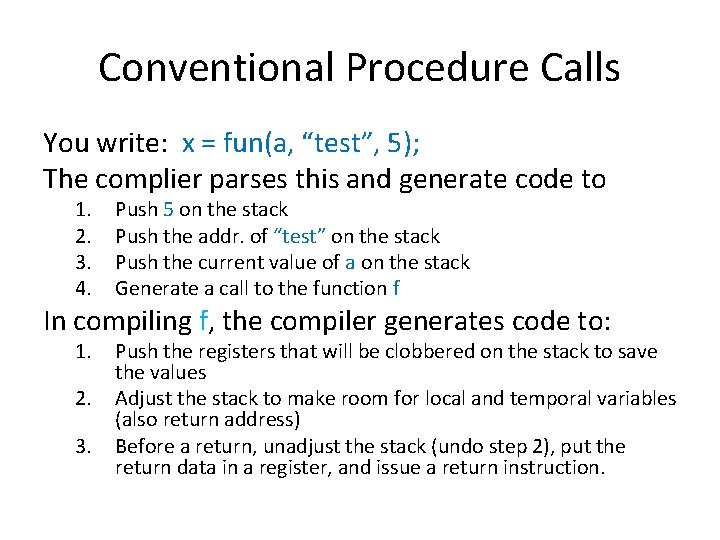 Conventional Procedure Calls

You write: x = fun(a, “test”, 5);

The complier parses this and generate code to

1. Push 5 on the stack
2. Push the addr. of “test” on the stack
3. Push the current value of a on the stack
4. Generate a call to the function f

In compiling f, the compiler generates code to:

1. Push the registers that will be clobbered on the stack to save the values
2. Adjust the stack to make room for local and temporal variables (also return address)
3. Before a return, unadjust the stack (undo step 2), put the return data in a register, and issue a return instruction.